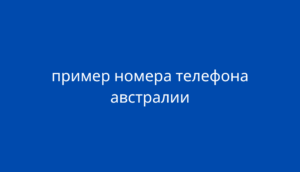 пример номера телефона австралии